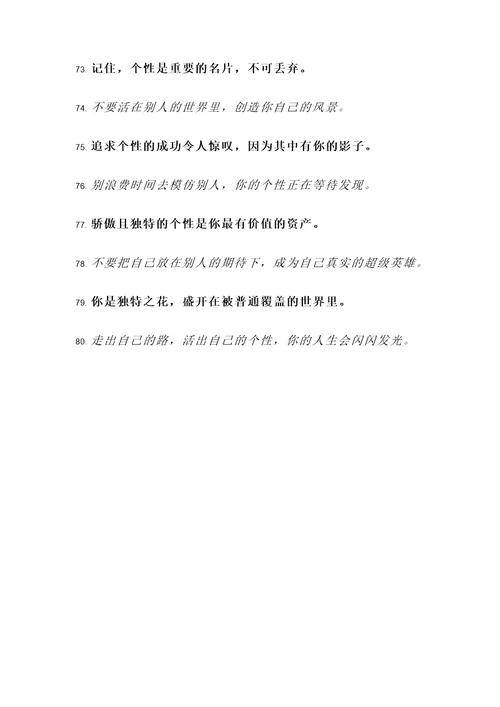 73. 记住，个性是重要的名片，不可丢弃。

74. 不要活在别人的世界里，创造你自己的风景。

75. 追求个性的成功令人惊叹，因为其中有你的影子。

76. 别浪费时间去模仿别人，你的个性正在等待发现。

77. 骄傲且独特的个性是你最有价值的资产。

78. 不要把自己放在别人的期待下，成为自己真实的超级英雄。

79. 你是独特之花，盛开在被普通覆盖的世界里。

80. 走出自己的路，活出自己的个性，你的人生会闪闪发光。